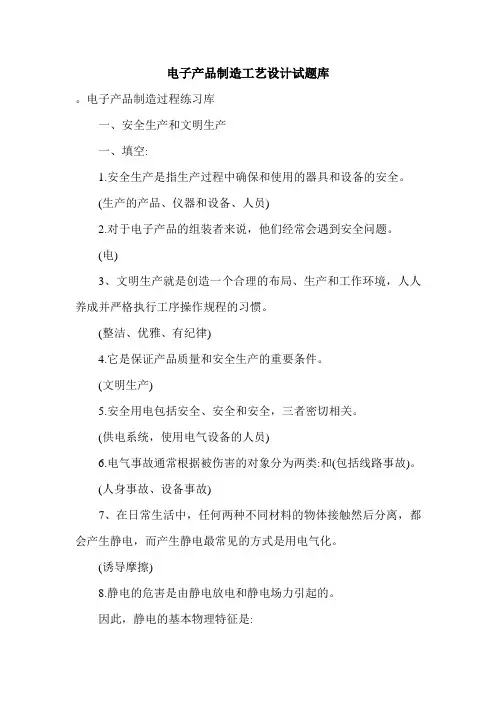 电子产品制造工艺设计试题库

。电子产品制造过程练习库

一、安全生产和文明生产

一、填空:

1.安全生产是指生产过程中确保和使用的器具和设备的安全。

(生产的产品、仪器和设备、人员)

2.对于电子产品的组装者来说，他们经常会遇到安全问题。

(电)

3、文明生产就是创造一个合理的布局、生产和工作环境，人人养成并严格执行工序操作规程的习惯。

(整洁、优雅、有纪律)

4.它是保证产品质量和安全生产的重要条件。

(文明生产)

5.安全用电包括安全、安全和安全，三者密切相关。

(供电系统，使用电气设备的人员)

6.电气事故通常根据被伤害的对象分为两类:和(包括线路事故)。

(人身事故、设备事故)

7、在日常生活中，任何两种不同材料的物体接触然后分离，都会产生静电，而产生静电最常见的方式是用电气化。

(诱导摩擦)

8.静电的危害是由静电放电和静电场力引起的。

因此，静电的基本物理特征是: